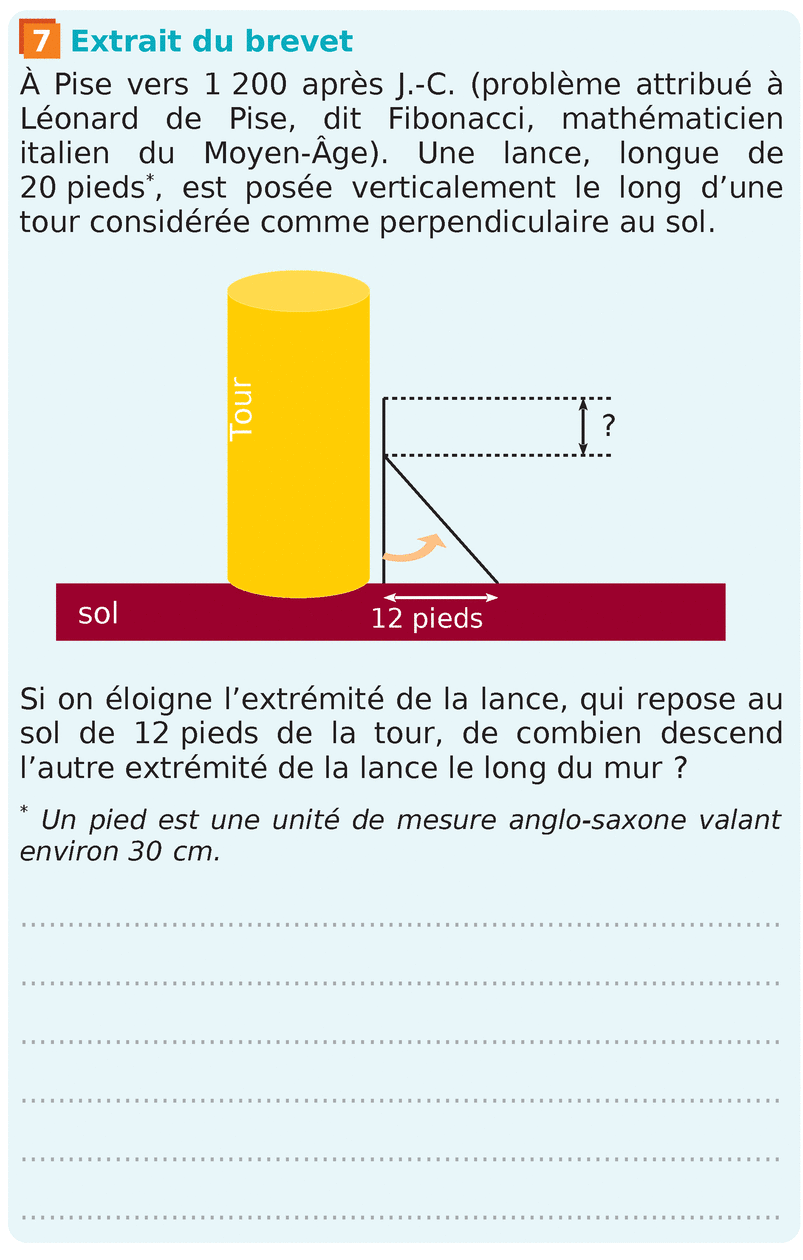 7 Extrait du brevet

À Pise vers 1 200 après J.-C. (problème attribué à Léonard de Pise, dit Fibonacci, mathématicien italien du Moyen-Âge). Une lance, longue de 20 pieds*, est posée verticalement le long d'une tour considérée comme perpendiculaire au sol.

Tour

?

sol

12 pieds

Si on éloigne l'extrémité de la lance, qui repose au sol de 12 pieds de la tour, de combien descend l'autre extrémité de la lance le long du mur ?

* Un pied est une unité de mesure anglo-saxone valant environ 30 cm.